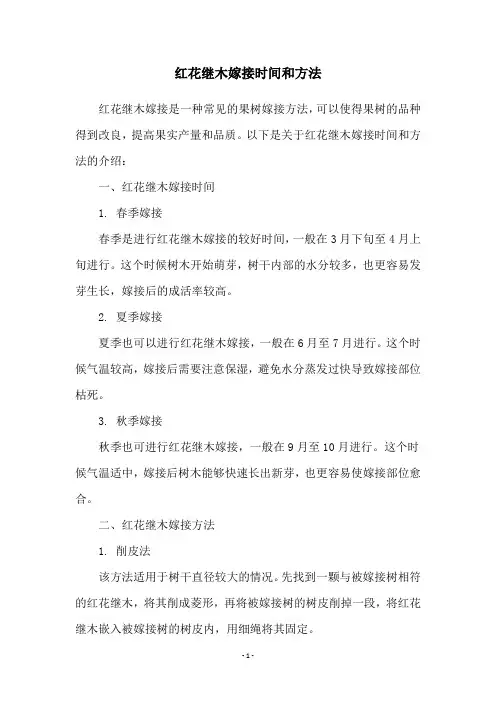 红花继木嫁接时间和方法

红花继木嫁接是一种常见的果树嫁接方法，可以使得果树的品种得到改良，提高果实产量和品质。以下是关于红花继木嫁接时间和方法的介绍：

一、红花继木嫁接时间

1. 春季嫁接

春季是进行红花继木嫁接的较好时间，一般在3月下旬至4月上旬进行。这个时候树木开始萌芽，树干内部的水分较多，也更容易发芽生长，嫁接后的成活率较高。

2. 夏季嫁接

夏季也可以进行红花继木嫁接，一般在6月至7月进行。这个时候气温较高，嫁接后需要注意保湿，避免水分蒸发过快导致嫁接部位枯死。

3. 秋季嫁接

秋季也可进行红花继木嫁接，一般在9月至10月进行。这个时候气温适中，嫁接后树木能够快速长出新芽，也更容易使嫁接部位愈合。

二、红花继木嫁接方法

1. 削皮法

该方法适用于树干直径较大的情况。先找到一颗与被嫁接树相符的红花继木，将其削成菱形，再将被嫁接树的树皮削掉一段，将红花继木嵌入被嫁接树的树皮内，用细绳将其固定。

- 1 -